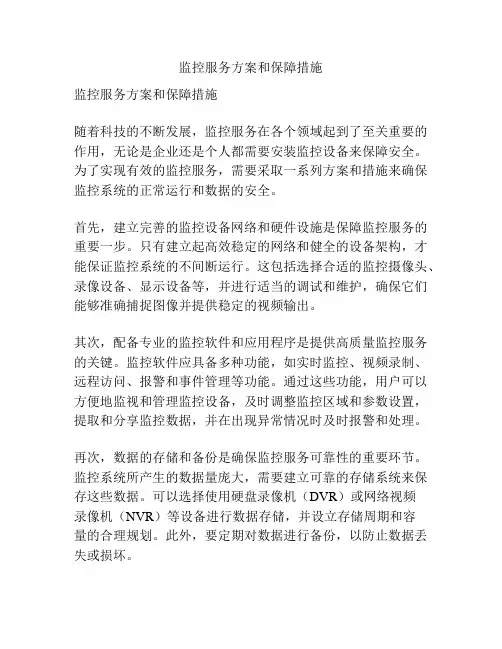 监控服务方案和保障措施

监控服务方案和保障措施

随着科技的不断发展，监控服务在各个领域起到了至关重要的作用，无论是企业还是个人都需要安装监控设备来保障安全。为了实现有效的监控服务，需要采取一系列方案和措施来确保监控系统的正常运行和数据的安全。

首先，建立完善的监控设备网络和硬件设施是保障监控服务的重要一步。只有建立起高效稳定的网络和健全的设备架构，才能保证监控系统的不间断运行。这包括选择合适的监控摄像头、录像设备、显示设备等，并进行适当的调试和维护，确保它们能够准确捕捉图像并提供稳定的视频输出。

其次，配备专业的监控软件和应用程序是提供高质量监控服务的关键。监控软件应具备多种功能，如实时监控、视频录制、远程访问、报警和事件管理等功能。通过这些功能，用户可以方便地监视和管理监控设备，及时调整监控区域和参数设置，提取和分享监控数据，并在出现异常情况时及时报警和处理。

再次，数据的存储和备份是确保监控服务可靠性的重要环节。监控系统所产生的数据量庞大，需要建立可靠的存储系统来保存这些数据。可以选择使用硬盘录像机（DVR）或网络视频录像机（NVR）等设备进行数据存储，并设立存储周期和容量的合理规划。此外，要定期对数据进行备份，以防止数据丢失或损坏。